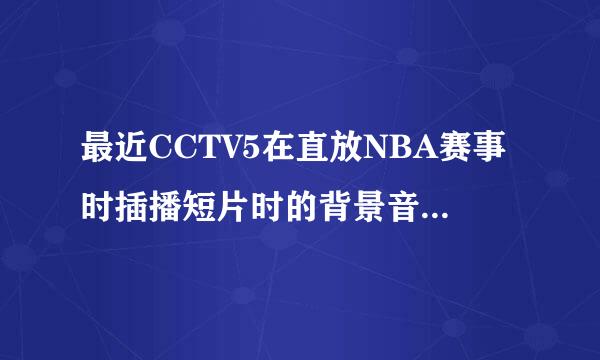 最近CCTV5在直放NBA赛事时插播短片时的背景音...